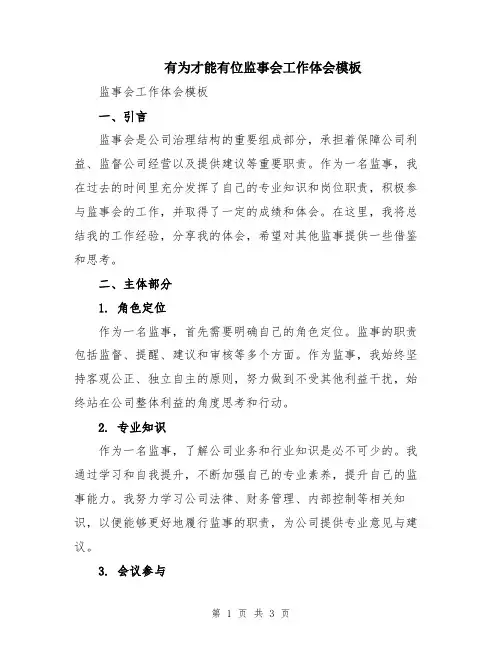 有为才能有位监事会工作体会模板

监事会工作体会模板

一、引言

监事会是公司治理结构的重要组成部分，承担着保障公司利益、监督公司经营以及提供建议等重要职责。作为一名监事，我在过去的时间里充分发挥了自己的专业知识和岗位职责，积极参与监事会的工作，并取得了一定的成绩和体会。在这里，我将总结我的工作经验，分享我的体会，希望对其他监事提供一些借鉴和思考。

二、主体部分

1. 角色定位

作为一名监事，首先需要明确自己的角色定位。监事的职责包括监督、提醒、建议和审核等多个方面。作为监事，我始终坚持客观公正、独立自主的原则，努力做到不受其他利益干扰，始终站在公司整体利益的角度思考和行动。

2. 专业知识

作为一名监事，了解公司业务和行业知识是必不可少的。我通过学习和自我提升，不断加强自己的专业素养，提升自己的监事能力。我努力学习公司法律、财务管理、内部控制等相关知识，以便能够更好地履行监事的职责，为公司提供专业意见与建议。

3. 会议参与

第 1 页 共 3 页